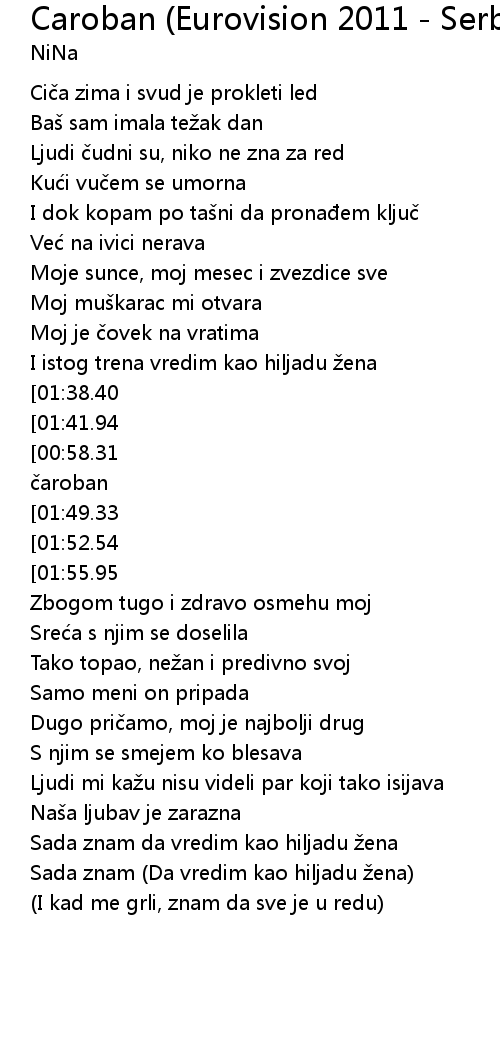 Caroban (Eurovision 2011 - Serb
NiNa

Ciča zima i svud je prokleti led
Baš sam imala težak dan
Ljudi čudni su, niko ne zna za red
Kući vučem se umorna
I dok kopam po tašni da pronađem ključ
Već na ivici nerava
Moje sunce, moj mesec i zvezdice sve
Moj muškarac mi otvara
Moj je čovek na vratima
I istog trena vredim kao hiljadu žena
[01:38.40
[01:41.94
[00:58.31
čaroban
[01:49.33
[01:52.54
[01:55.95
Zbogom tugo i zdravo osmehu moj
Sreća s njim se doselila
Tako topao, nežan i predivno svoj
Samo meni on pripada
Dugo pričamo, moj je najbolji drug
S njim se smejem ko blesava
Ljudi mi kažu nisu videli par koji tako isijava
Naša ljubav je zarazna
Sada znam da vredim kao hiljadu žena
Sada znam (Da vredim kao hiljadu žena)
(I kad me grli, znam da sve je u redu)